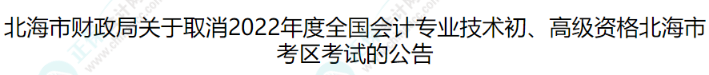 北海市财政局关于取消2022年度全国会计专业技术初、高级资格北海市考区考试的公告